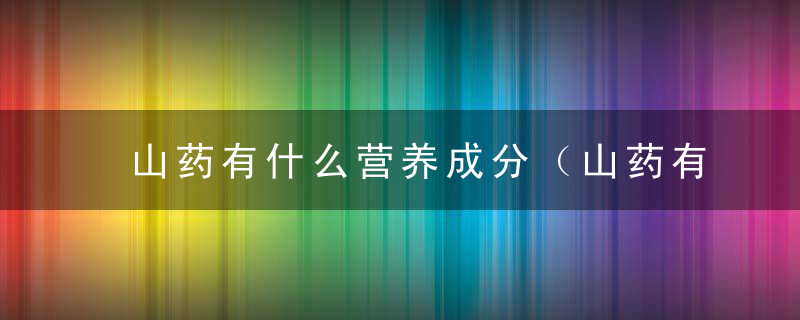 山药有什么营养成分（山药有